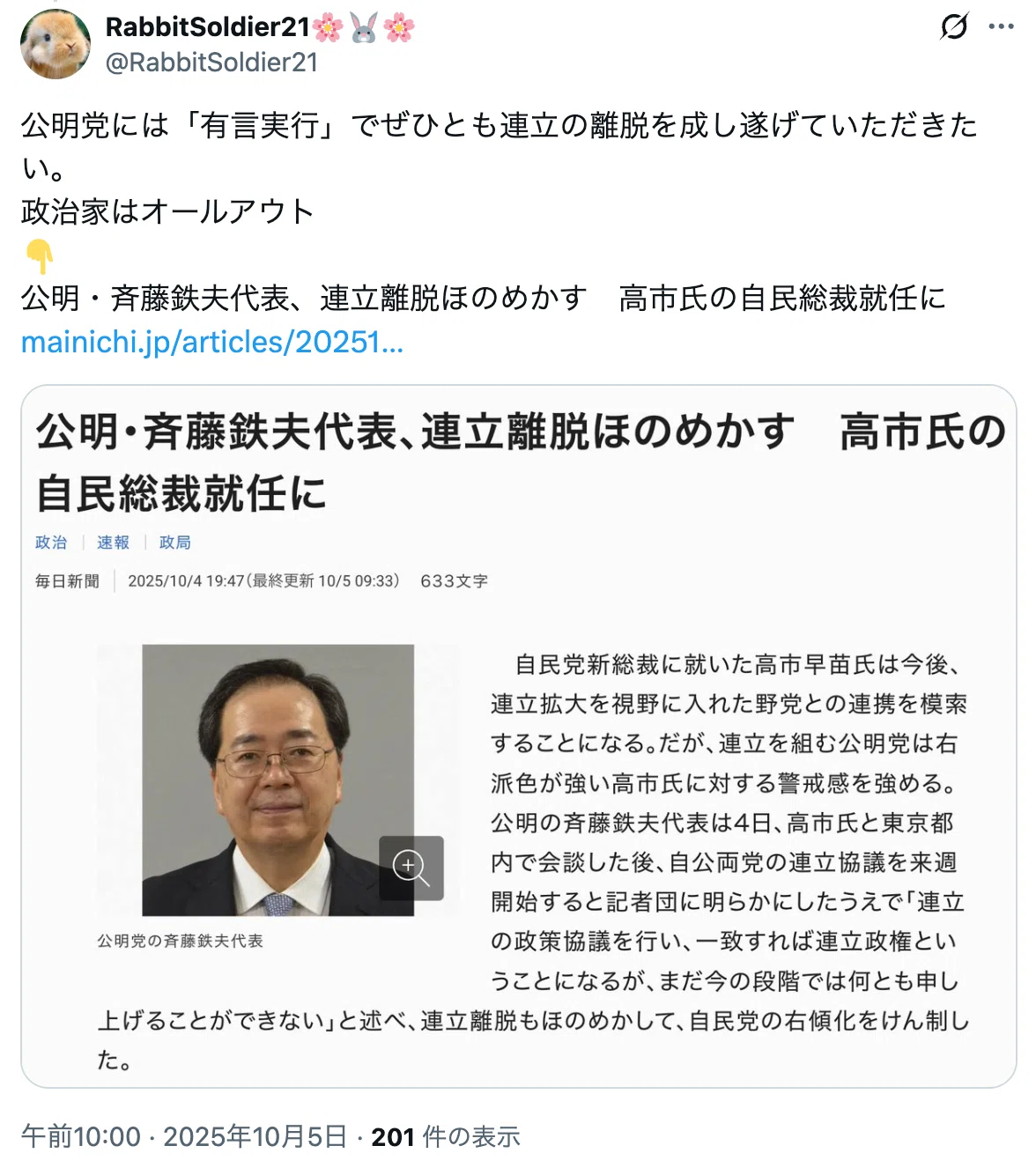 RabbitSoldier21🌸🐰🌸
@RabbitSoldier21

公明党には「有言実行」でぜひとも連立の離脱を成し遂げていただきたい。
政治家はオールアウト
👇
公明・斉藤鉄夫代表、連立離脱ほのめかす　高市氏の自民総裁就任に
mainichi.jp/articles/20251...

公明・斉藤鉄夫代表、連立離脱ほのめかす　高市氏の自民総裁就任に

政治 | 速報 | 政局

毎日新聞 | 2025/10/4 19:47（最終更新 10/5 09:33）　633文字

公明党の斉藤鉄夫代表

自民党新総裁に就いた高市早苗氏は今後、連立拡大を視野に入れた野党との連携を模索することになる。だが、連立を組む公明党は右派色が強い高市氏に対する警戒感を強める。公明の斉藤鉄夫代表は4日、高市氏と東京都内で会談した後、自公両党の連立協議を来週開始すると記者団に明らかにしたうえで「連立の政策協議を行い、一致すれば連立政権ということになるが、まだ今の段階では何とも申し上げることができない」と述べ、連立離脱もほのめかして、自民党の右傾化をけん制した。

午前10:00 · 2025年10月5日 · 201 件の表示